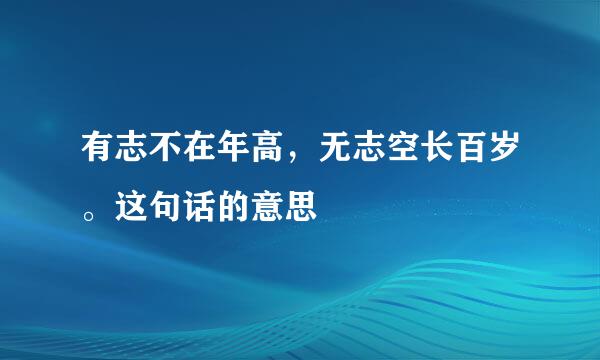 有志不在年高，无志空长百岁。这句话的意思